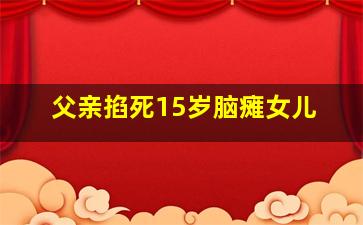 父亲掐死15岁脑瘫女儿